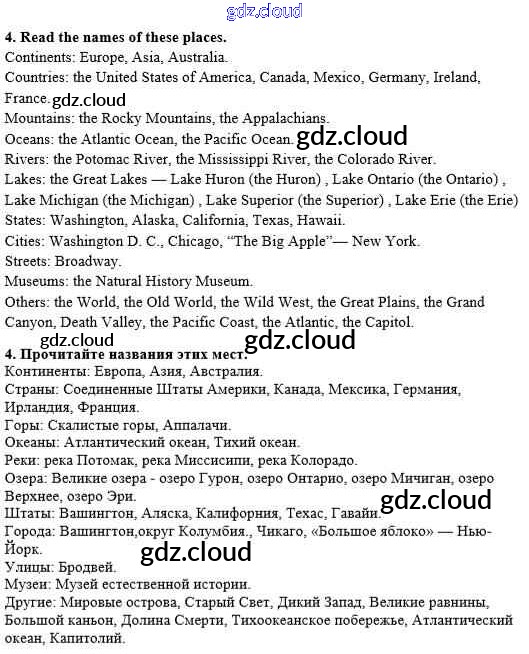 4. Read the names of these places.

Continents: Europe, Asia, Australia.

Countries: the United States of America, Canada, Mexico, Germany, Ireland, France.

Mountains: the Rocky Mountains, the Appalachians.

Oceans: the Atlantic Ocean, the Pacific Ocean.

Rivers: the Potomac River, the Mississippi River, the Colorado River.

Lakes: the Great Lakes — Lake Huron (the Huron) , Lake Ontario (the Ontario) , Lake Michigan (the Michigan) , Lake Superior (the Superior) , Lake Erie (the Erie)

States: Washington, Alaska, California, Texas, Hawaii.

Cities: Washington D. C., Chicago, "The Big Apple"— New York.

Streets: Broadway.

Museums: the Natural History Museum.

Others: the World, the Old World, the Wild West, the Great Plains, the Grand Canyon, Death Valley, the Pacific Coast, the Atlantic, the Capitol.

4. Прочитайте названия этих мест.

Континенты: Европа, Азия, Австралия.

Страны: Соединенные Штаты Америки, Канада, Мексика, Германия, Ирландия, Франция.

Горы: Скалистые горы, Аппалачи.

Океаны: Атлантический океан, Тихий океан.

Реки: река Потомак, река Миссисипи, река Колорадо.

Озера: Великие озера - озеро Гурон, озеро Онтарио, озеро Мичиган, озеро Верхнее, озеро Эри.

Штаты: Вашингтон, Аляска, Калифорния, Техас, Гавайи.

Города: Вашингтон,округ Колумбия., Чикаго, «Большое яблоко» — Нью-Йорк.

Улицы: Бродвей.

Музеи: Музей естественной истории.

Другие: Мировые острова, Старый Свет, Дикий Запад, Великие равнины, Большой каньон, Долина Смерти, Тихоокеанское побережье, Атлантический океан, Капитолий.

gdz.cloud